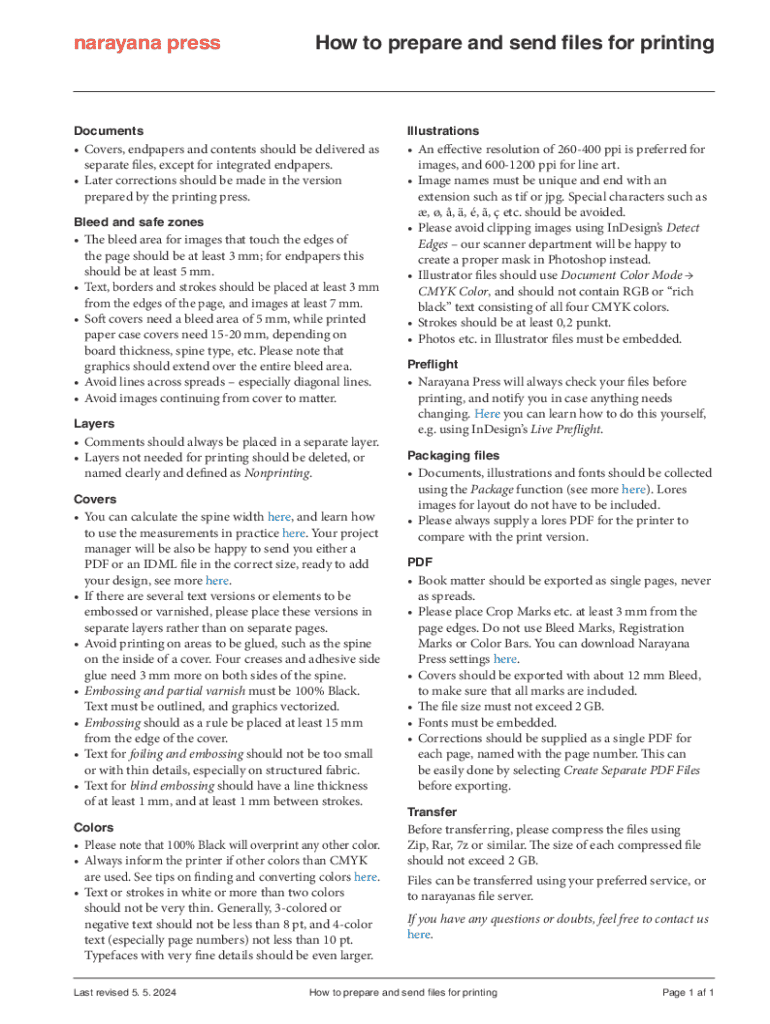 narayana press

How to prepare and send files for printing

Documents
• Covers, endpapers and contents should be delivered as separate files, except for integrated endpapers.
• Later corrections should be made in the version prepared by the printing press.

Bleed and safe zones
• The bleed area for images that touch the edges of the page should be at least 3 mm; for endpapers this should be at least 5 mm.
• Text, borders and strokes should be placed at least 3 mm from the edges of the page, and images at least 7 mm.
• Soft covers need a bleed area of 5 mm, while printed paper case covers need 15-20 mm, depending on board thickness, spine type, etc. Please note that graphics should extend over the entire bleed area.
• Avoid lines across spreads – especially diagonal lines.
• Avoid images continuing from cover to matter.

Layers
• Comments should always be placed in a separate layer.
• Layers not needed for printing should be deleted, or named clearly and defined as Nonprinting.

Covers
• You can calculate the spine width here, and learn how to use the measurements in practice here. Your project manager will be also be happy to send you either a PDF or an IDML file in the correct size, ready to add your design, see more here.
• If there are several text versions or elements to be embossed or varnished, please place these versions in separate layers rather than on separate pages.
• Avoid printing on areas to be glued, such as the spine on the inside of a cover. Four creases and adhesive side glue need 3 mm more on both sides of the spine.
• Embossing and partial varnish must be 100% Black. Text must be outlined, and graphics vectorized.
• Embossing should as a rule be placed at least 15 mm from the edge of the cover.
• Text for foiling and embossing should not be too small or with thin details, especially on structured fabric.
• Text for blind embossing should have a line thickness of at least 1 mm, and at least 1 mm between strokes.

Colors
• Please note that 100% Black will overprint any other color.
• Always inform the printer if other colors than CMYK are used. See tips on finding and converting colors here.
• Text or strokes in white or more than two colors should not be very thin. Generally, 3-colored or negative text should not be less than 8 pt, and 4-color text (especially page numbers) not less than 10 pt. Typefaces with very fine details should be even larger.

Illustrations
• An effective resolution of 260-400 ppi is preferred for images, and 600-1200 ppi for line art.
• Image names must be unique and end with an extension such as tif or jpg. Special characters such as æ, ø, å, ä, é, ã, ç etc. should be avoided.
• Please avoid clipping images using InDesign's Detect Edges – our scanner department will be happy to create a proper mask in Photoshop instead.
• Illustrator files should use Document Color Mode → CMYK Color, and should not contain RGB or "rich black" text consisting of all four CMYK colors.
• Strokes should be at least 0,2 punkt.
• Photos etc. in Illustrator files must be embedded.

Preflight
• Narayana Press will always check your files before printing, and notify you in case anything needs changing. Here you can learn how to do this yourself, e.g. using InDesign's Live Preflight.

Packaging files
• Documents, illustrations and fonts should be collected using the Package function (see more here). Lores images for layout do not have to be included.
• Please always supply a lores PDF for the printer to compare with the print version.

PDF
• Book matter should be exported as single pages, never as spreads.
• Please place Crop Marks etc. at least 3 mm from the page edges. Do not use Bleed Marks, Registration Marks or Color Bars. You can download Narayana Press settings here.
• Covers should be exported with about 12 mm Bleed, to make sure that all marks are included.
• The file size must not exceed 2 GB.
• Fonts must be embedded.
• Corrections should be supplied as a single PDF for each page, named with the page number. This can be easily done by selecting Create Separate PDF Files before exporting.

Transfer
Before transferring, please compress the files using Zip, Rar, 7z or similar. The size of each compressed file should not exceed 2 GB.

Files can be transferred using your preferred service, or to narayanas file server.

If you have any questions or doubts, feel free to contact us here.

Last revised 5. 5. 2024

How to prepare and send files for printing

Page 1 af 1